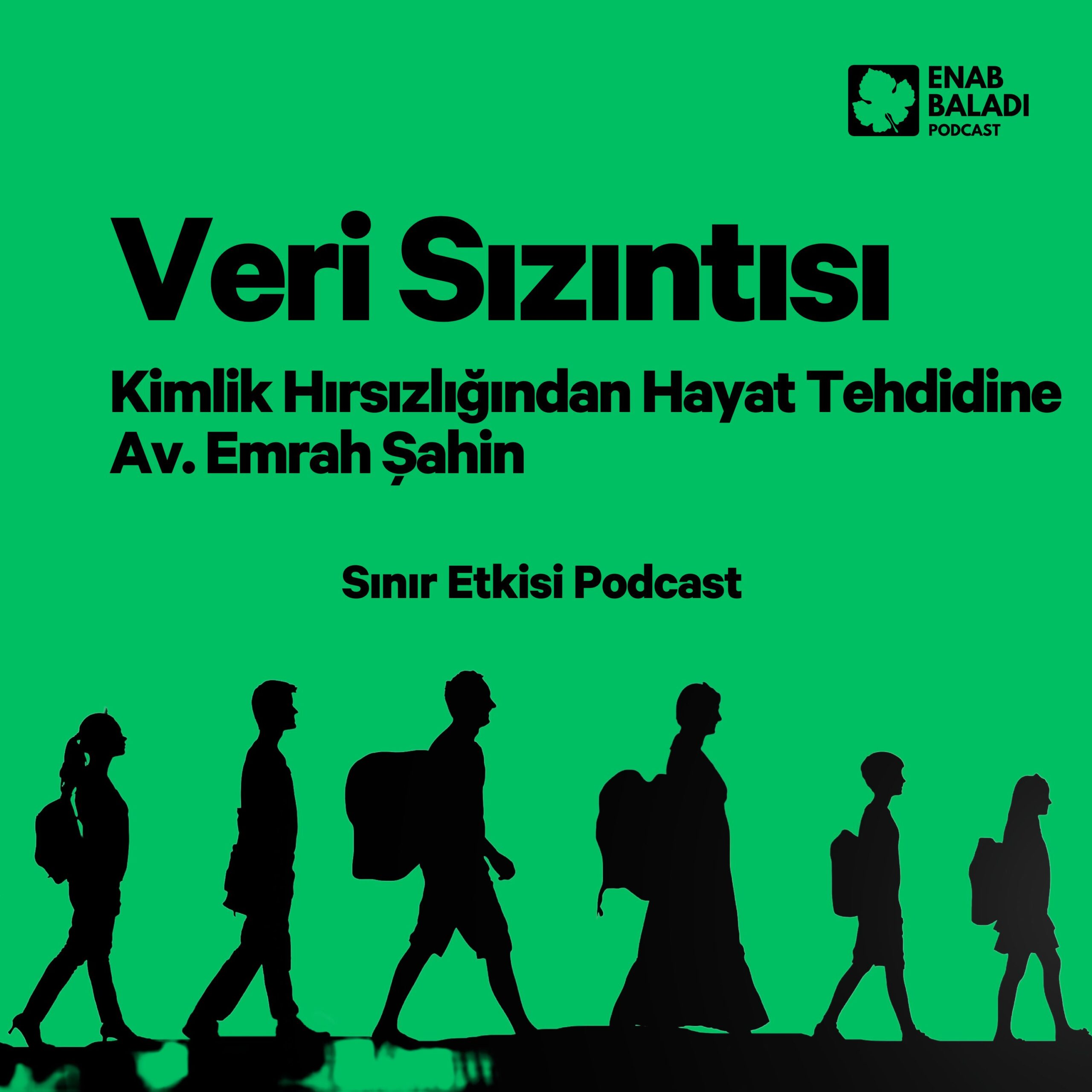 ENAB BALADI PODCAST

Veri Sızıntısı

Kimlik Hırsızlığından Hayat Tehdidine
Av. Emrah Şahin

Sınır Etkisi Podcast